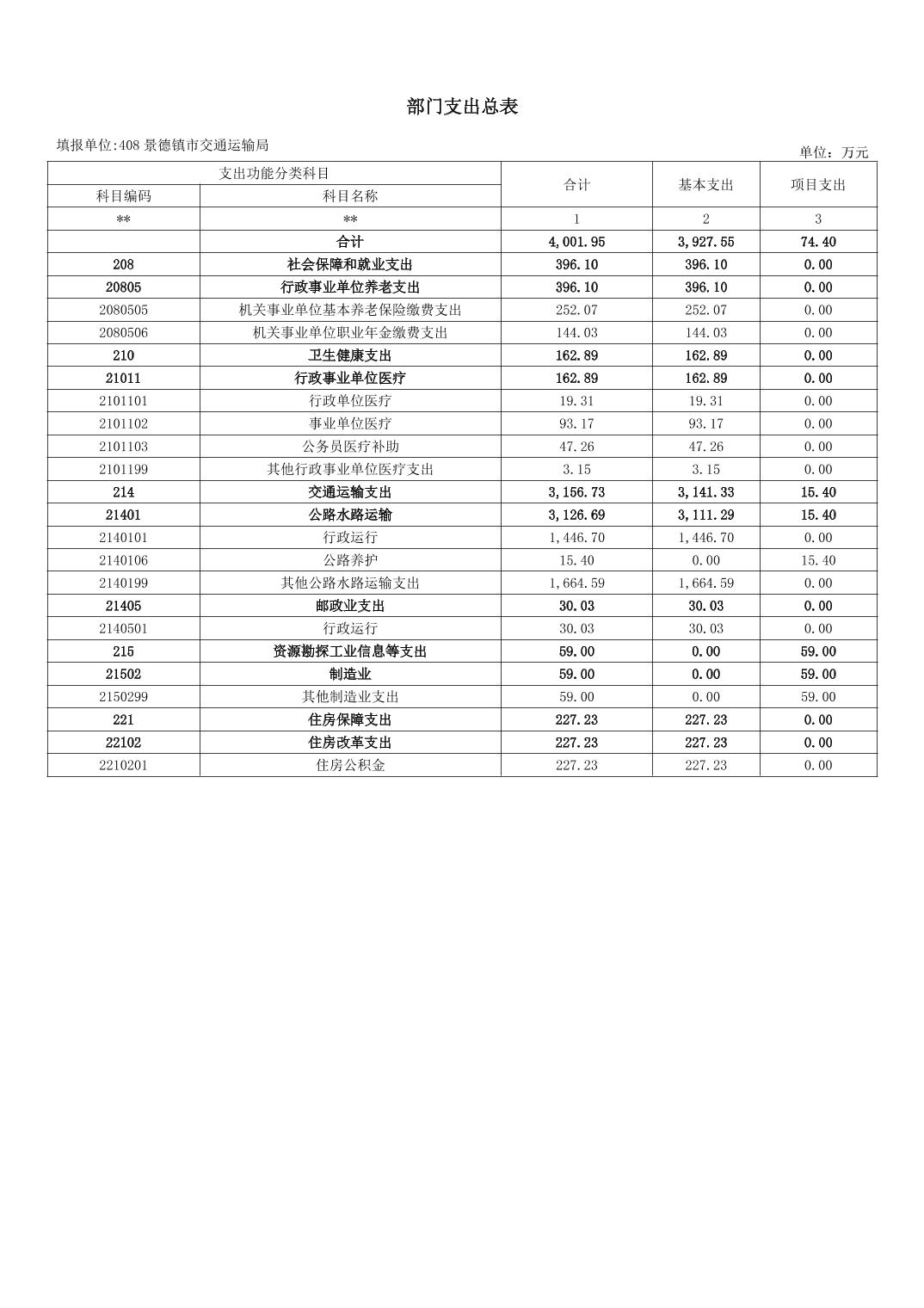 部门支出总表

填报单位:408 景德镇市交通运输局

单位：万元

| 支出功能分类科目 | | 合计 | 基本支出 | 项目支出 |
|---|---|---|---|---|
| 科目编码 | 科目名称 | | | |
| ** | ** | 1 | 2 | 3 |
| | 合计 | 4,001.95 | 3,927.55 | 74.40 |
| 208 | 社会保障和就业支出 | 396.10 | 396.10 | 0.00 |
| 20805 | 行政事业单位养老支出 | 396.10 | 396.10 | 0.00 |
| 2080505 | 机关事业单位基本养老保险缴费支出 | 252.07 | 252.07 | 0.00 |
| 2080506 | 机关事业单位职业年金缴费支出 | 144.03 | 144.03 | 0.00 |
| 210 | 卫生健康支出 | 162.89 | 162.89 | 0.00 |
| 21011 | 行政事业单位医疗 | 162.89 | 162.89 | 0.00 |
| 2101101 | 行政单位医疗 | 19.31 | 19.31 | 0.00 |
| 2101102 | 事业单位医疗 | 93.17 | 93.17 | 0.00 |
| 2101103 | 公务员医疗补助 | 47.26 | 47.26 | 0.00 |
| 2101199 | 其他行政事业单位医疗支出 | 3.15 | 3.15 | 0.00 |
| 214 | 交通运输支出 | 3,156.73 | 3,141.33 | 15.40 |
| 21401 | 公路水路运输 | 3,126.69 | 3,111.29 | 15.40 |
| 2140101 | 行政运行 | 1,446.70 | 1,446.70 | 0.00 |
| 2140106 | 公路养护 | 15.40 | 0.00 | 15.40 |
| 2140199 | 其他公路水路运输支出 | 1,664.59 | 1,664.59 | 0.00 |
| 21405 | 邮政业支出 | 30.03 | 30.03 | 0.00 |
| 2140501 | 行政运行 | 30.03 | 30.03 | 0.00 |
| 215 | 资源勘探工业信息等支出 | 59.00 | 0.00 | 59.00 |
| 21502 | 制造业 | 59.00 | 0.00 | 59.00 |
| 2150299 | 其他制造业支出 | 59.00 | 0.00 | 59.00 |
| 221 | 住房保障支出 | 227.23 | 227.23 | 0.00 |
| 22102 | 住房改革支出 | 227.23 | 227.23 | 0.00 |
| 2210201 | 住房公积金 | 227.23 | 227.23 | 0.00 |